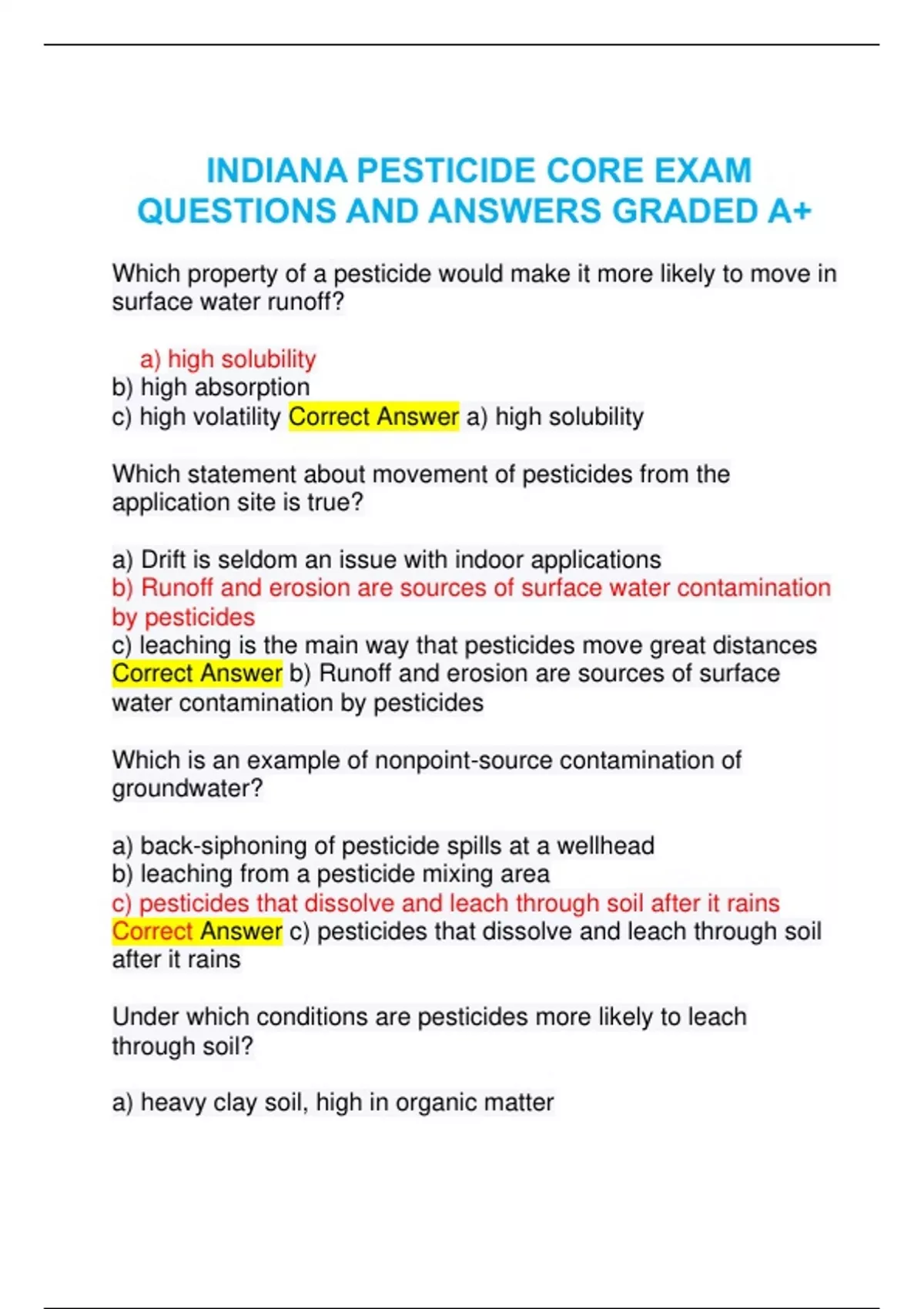 INDIANA PESTICIDE CORE EXAM QUESTIONS AND ANSWERS GRADED A+

Which property of a pesticide would make it more likely to move in surface water runoff?

a) high solubility
b) high absorption
c) high volatility Correct Answer a) high solubility

Which statement about movement of pesticides from the application site is true?

a) Drift is seldom an issue with indoor applications
b) Runoff and erosion are sources of surface water contamination by pesticides
c) leaching is the main way that pesticides move great distances Correct Answer b) Runoff and erosion are sources of surface water contamination by pesticides

Which is an example of nonpoint-source contamination of groundwater?

a) back-siphoning of pesticide spills at a wellhead
b) leaching from a pesticide mixing area
c) pesticides that dissolve and leach through soil after it rains Correct Answer c) pesticides that dissolve and leach through soil after it rains

Under which conditions are pesticides more likely to leach through soil?

a) heavy clay soil, high in organic matter